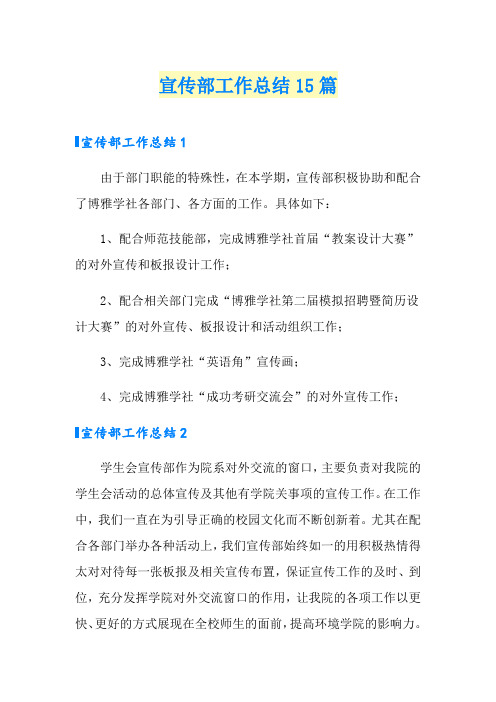 宣传部工作总结15篇

宣传部工作总结1

由于部门职能的特殊性，在本学期，宣传部积极协助和配合了博雅学社各部门、各方面的工作。具体如下：

1、配合师范技能部，完成博雅学社首届“教案设计大赛”的对外宣传和板报设计工作；

2、配合相关部门完成“博雅学社第二届模拟招聘暨简历设计大赛”的对外宣传、板报设计和活动组织工作；

3、完成博雅学社“英语角”宣传画；

4、完成博雅学社“成功考研交流会”的对外宣传工作；

宣传部工作总结2

学生会宣传部作为院系对外交流的窗口，主要负责对我院的学生会活动的总体宣传及其他有学院关事项的宣传工作。在工作中，我们一直在为引导正确的校园文化而不断创新着。尤其在配合各部门举办各种活动上，我们宣传部始终如一的用积极热情得太对对待每一张板报及相关宣传布置，保证宣传工作的及时、到位，充分发挥学院对外交流窗口的作用，让我院的各项工作以更快、更好的方式展现在全校师生的面前，提高环境学院的影响力。